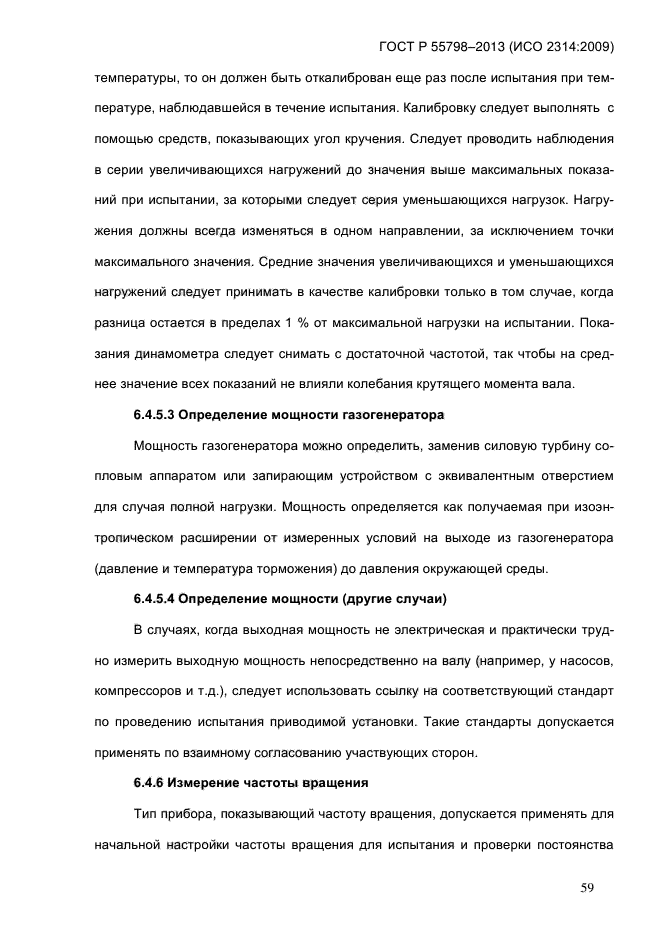 ГОСТ Р 55798–2013 (ИСО 2314:2009)

температуры, то он должен быть откалиброван еще раз после испытания при температуре, наблюдавшейся в течение испытания. Калибровку следует выполнять с помощью средств, показывающих угол кручения. Следует проводить наблюдения в серии увеличивающихся нагружений до значения выше максимальных показаний при испытании, за которыми следует серия уменьшающихся нагрузок. Нагружения должны всегда изменяться в одном направлении, за исключением точки максимального значения. Средние значения увеличивающихся и уменьшающихся нагружений следует принимать в качестве калибровки только в том случае, когда разница остается в пределах 1 % от максимальной нагрузки на испытании. Показания динамометра следует снимать с достаточной частотой, так чтобы на среднее значение всех показаний не влияли колебания крутящего момента вала.

6.4.5.3 Определение мощности газогенератора

Мощность газогенератора можно определить, заменив силовую турбину сопловым аппаратом или запирающим устройством с эквивалентным отверстием для случая полной нагрузки. Мощность определяется как получаемая при изоэнтропическом расширении от измеренных условий на выходе из газогенератора (давление и температура торможения) до давления окружающей среды.

6.4.5.4 Определение мощности (другие случаи)

В случаях, когда выходная мощность не электрическая и практически трудно измерить выходную мощность непосредственно на валу (например, у насосов, компрессоров и т.д.), следует использовать ссылку на соответствующий стандарт по проведению испытания приводимой установки. Такие стандарты допускается применять по взаимному согласованию участвующих сторон.

6.4.6 Измерение частоты вращения

Тип прибора, показывающий частоту вращения, допускается применять для начальной настройки частоты вращения для испытания и проверки постоянства

59